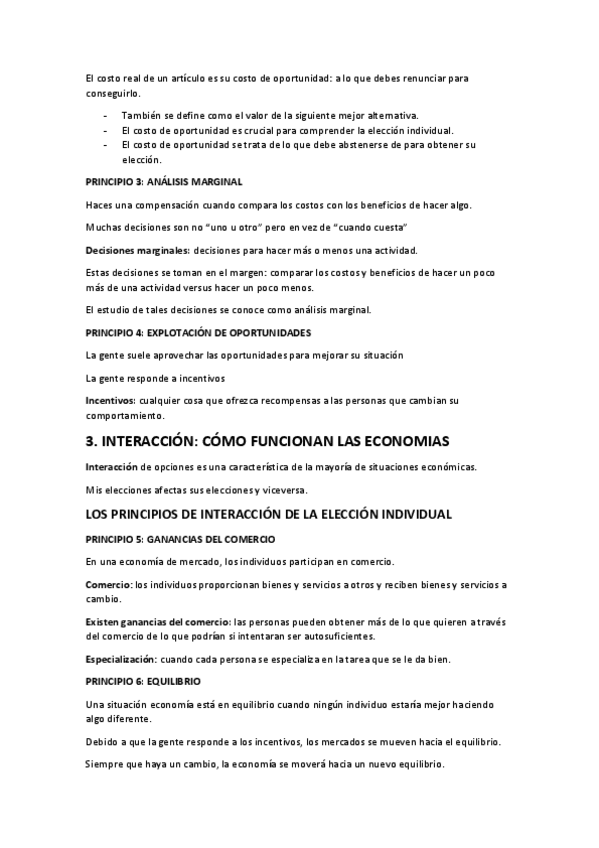 El costo real de un artículo es su costo de oportunidad: a lo que debes renunciar para conseguirlo.

- También se define como el valor de la siguiente mejor alternativa.
- El costo de oportunidad es crucial para comprender la elección individual.
- El costo de oportunidad se trata de lo que debe abstenerse de para obtener su elección.

PRINCIPIO 3: ANÁLISIS MARGINAL

Haces una compensación cuando compara los costos con los beneficios de hacer algo.

Muchas decisiones son no "uno u otro" pero en vez de "cuando cuesta"

Decisiones marginales: decisiones para hacer más o menos una actividad.

Estas decisiones se toman en el margen: comparar los costos y beneficios de hacer un poco más de una actividad versus hacer un poco menos.

El estudio de tales decisiones se conoce como análisis marginal.

PRINCIPIO 4: EXPLOTACIÓN DE OPORTUNIDADES

La gente suele aprovechar las oportunidades para mejorar su situación

La gente responde a incentivos

Incentivos: cualquier cosa que ofrezca recompensas a las personas que cambian su comportamiento.

3. INTERACCIÓN: CÓMO FUNCIONAN LAS ECONOMIAS

Interacción de opciones es una característica de la mayoría de situaciones económicas.

Mis elecciones afectas sus elecciones y viceversa.

LOS PRINCIPIOS DE INTERACCIÓN DE LA ELECCIÓN INDIVIDUAL

PRINCIPIO 5: GANANCIAS DEL COMERCIO

En una economía de mercado, los individuos participan en comercio.

Comercio: los individuos proporcionan bienes y servicios a otros y reciben bienes y servicios a cambio.

Existen ganancias del comercio: las personas pueden obtener más de lo que quieren a través del comercio de lo que podrían si intentaran ser autosuficientes.

Especialización: cuando cada persona se especializa en la tarea que se le da bien.

PRINCIPIO 6: EQUILIBRIO

Una situación economía está en equilibrio cuando ningún individuo estaría mejor haciendo algo diferente.

Debido a que la gente responde a los incentivos, los mercados se mueven hacia el equilibrio.

Siempre que haya un cambio, la economía se moverá hacia un nuevo equilibrio.